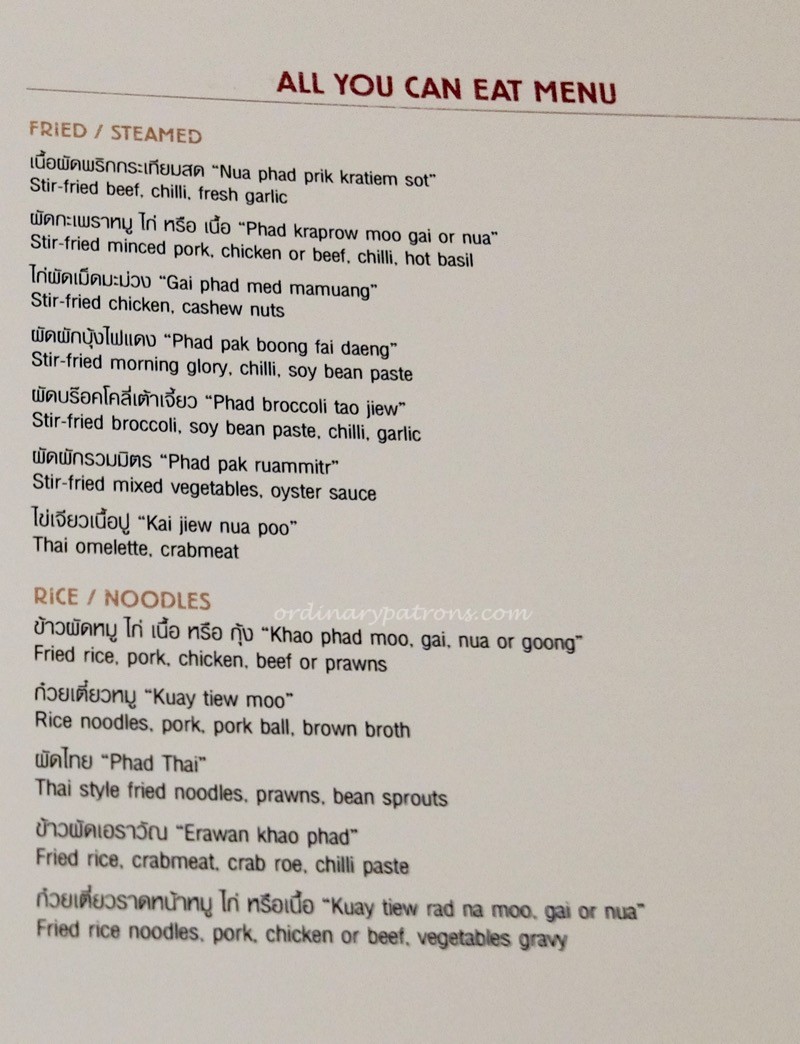 ALL YOU CAN EAT MENU

FRIED / STEAMED

เนื้อผัดพริกกระเทียมสด "Nua phad prik kratiem sot"
Stir-fried beef, chilli, fresh garlic

ผัดกะเพราหมู ไก่ หรือ เนื้อ "Phad kraprow moo gai or nua"
Stir-fried minced pork, chicken or beef, chilli, hot basil

ไก่ผัดเม็ดมะม่วง "Gai phad med mamuang"
Stir-fried chicken, cashew nuts

ผัดผักบุ้งไฟแดง "Phad pak boong fai daeng"
Stir-fried morning glory, chilli, soy bean paste

ผัดบร็อคโคลี่เต้าเจี้ยว "Phad broccoli tao jiew"
Stir-fried broccoli, soy bean paste, chilli, garlic

ผัดผักรวมมิตร "Phad pak ruammitr"
Stir-fried mixed vegetables, oyster sauce

ไข่เจียวเนื้อปู "Kai jiew nua poo"
Thai omelette, crabmeat

RICE / NOODLES

ordinarypatrons.com

ข้าวผัดหมู ไก่ เนื้อ หรือ กุ้ง "Khao phad moo, gai, nua or goong"
Fried rice, pork, chicken, beef or prawns

ก๋วยเตี๋ยวหมู "Kuay tiew moo"
Rice noodles, pork, pork ball, brown broth

ผัดไทย "Phad Thai"
Thai style fried noodles, prawns, bean sprouts

ข้าวผัดเอราวัณ "Erawan khao phad"
Fried rice, crabmeat, crab roe, chilli paste

ก๋วยเตี๋ยวราดหน้าหมู ไก่ หรือเนื้อ "Kuay tiew rad na moo, gai or nua"
Fried rice noodles, pork, chicken or beef, vegetables gravy